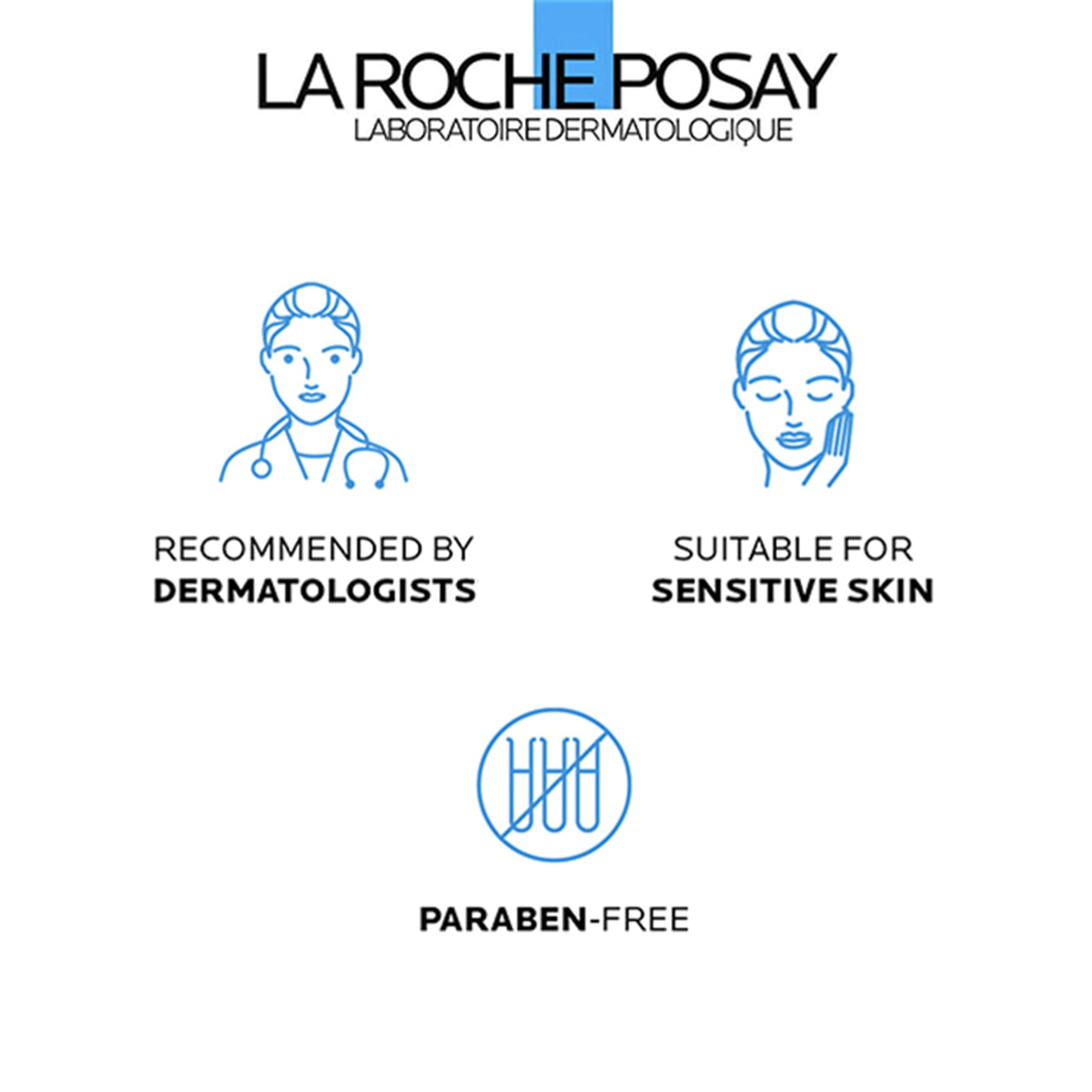 LA ROCHE POSAY
LABORATOIRE DERMATOLOGIQUE

RECOMMENDED BY
DERMATOLOGISTS

SUITABLE FOR
SENSITIVE SKIN

PARABEN-FREE